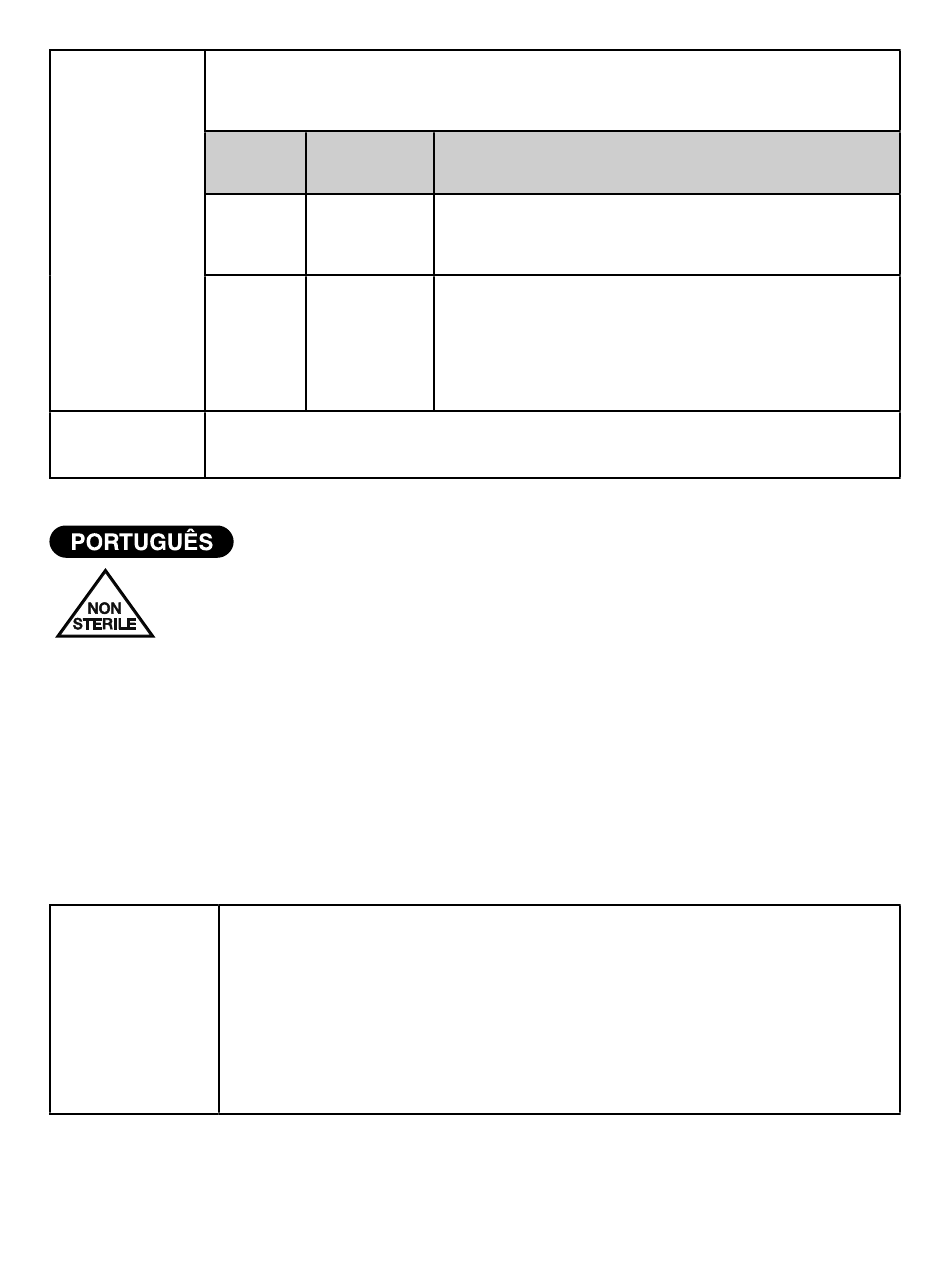 PORTUGUÊS

NON STERILE